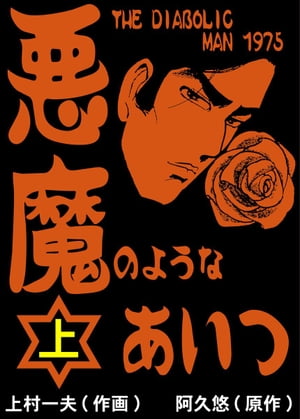 THE DIABOLIC MAN 1975

悪魔のようなあいつ

上

上村一夫（作画）　阿久悠（原作）